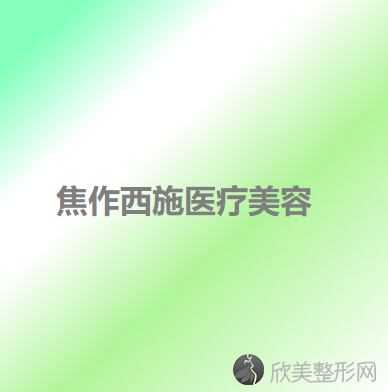 焦作西施医疗美容

欣美整形网